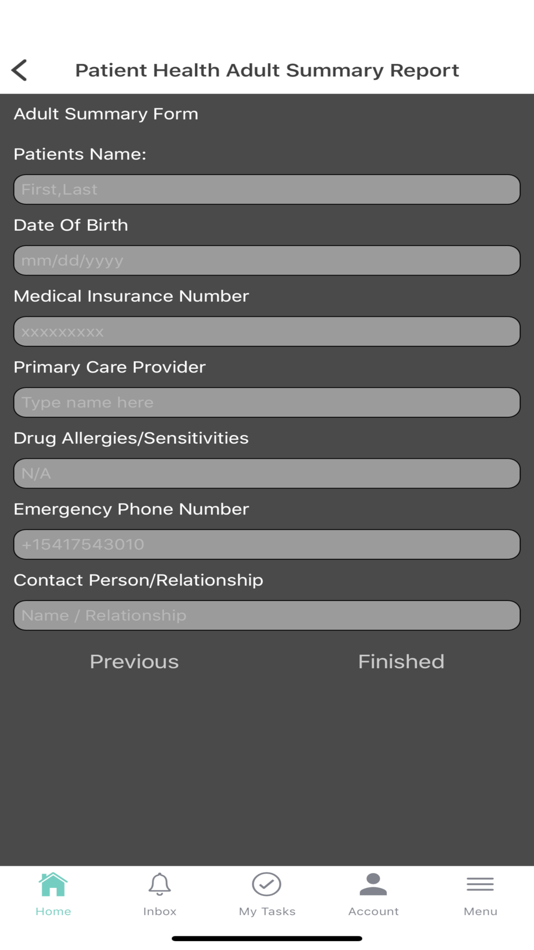 Patient Health Adult Summary Report

Adult Summary Form

Patients Name:

First,Last

Date Of Birth

mm/dd/yyyy

Medical Insurance Number

xxxxxxxxx

Primary Care Provider

Type name here

Drug Allergies/Sensitivities

N/A

Emergency Phone Number

+15417543010

Contact Person/Relationship

Name / Relationship

Previous

Finished

Home

Inbox

My Tasks

Account

Menu